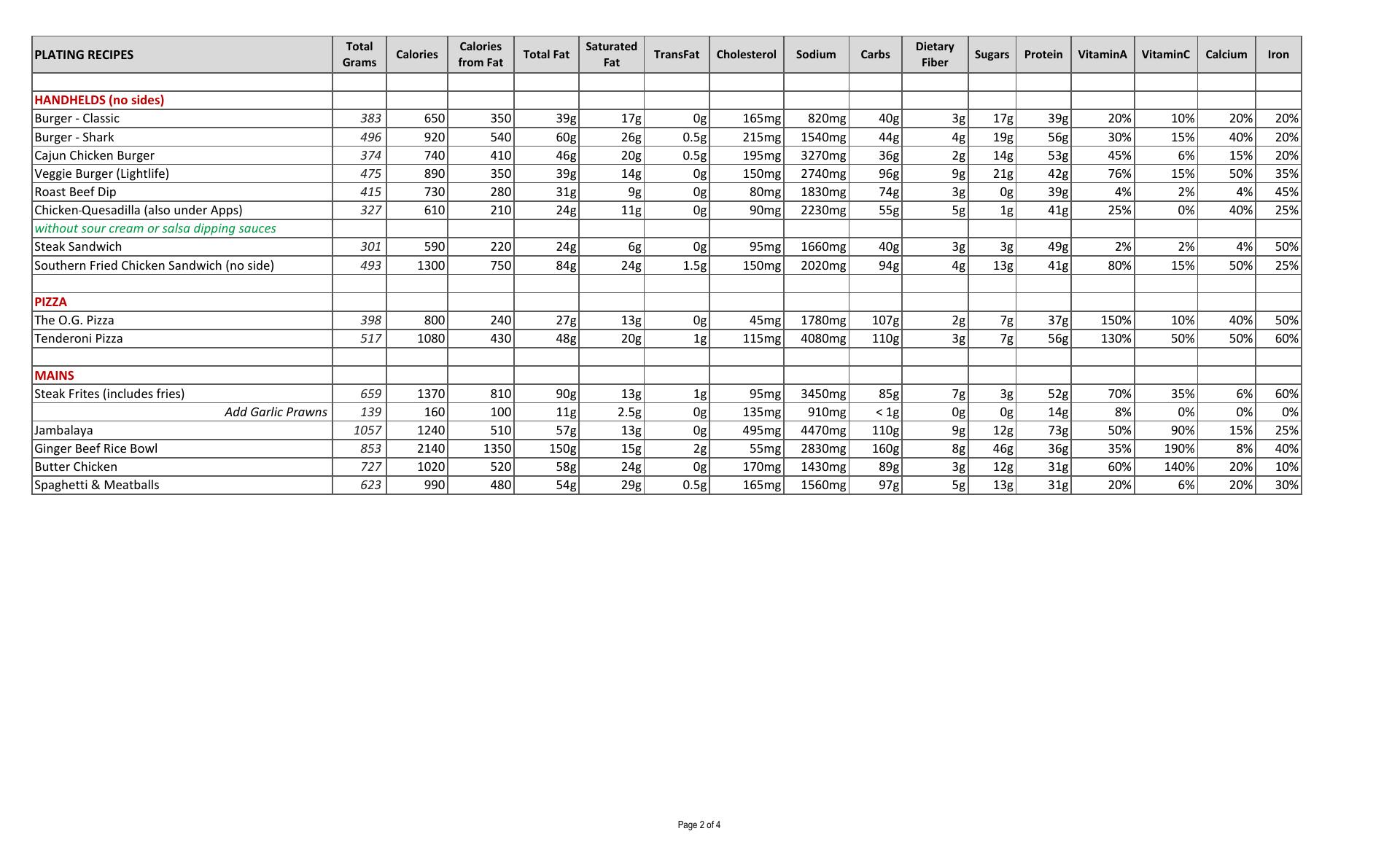 | PLATING RECIPES | Total Grams | Calories | Calories from Fat | Total Fat | Saturated Fat | TransFat | Cholesterol | Sodium | Carbs | Dietary Fiber | Sugars | Protein | VitaminA | VitaminC | Calcium | Iron |
|---|---|---|---|---|---|---|---|---|---|---|---|---|---|---|---|---|
| | | | | | | | | | | | | | | | | |
| HANDHELDS (no sides) | | | | | | | | | | | | | | | | |
| Burger - Classic | 383 | 650 | 350 | 39g | 17g | 0g | 165mg | 820mg | 40g | 3g | 17g | 39g | 20% | 10% | 20% | 20% |
| Burger - Shark | 496 | 920 | 540 | 60g | 26g | 0.5g | 215mg | 1540mg | 44g | 4g | 19g | 56g | 30% | 15% | 40% | 20% |
| Cajun Chicken Burger | 374 | 740 | 410 | 46g | 20g | 0.5g | 195mg | 3270mg | 36g | 2g | 14g | 53g | 45% | 6% | 15% | 20% |
| Veggie Burger (Lightlife) | 475 | 890 | 350 | 39g | 14g | 0g | 150mg | 2740mg | 96g | 9g | 21g | 42g | 76% | 15% | 50% | 35% |
| Roast Beef Dip | 415 | 730 | 280 | 31g | 9g | 0g | 80mg | 1830mg | 74g | 3g | 0g | 39g | 4% | 2% | 4% | 45% |
| Chicken-Quesadilla (also under Apps) | 327 | 610 | 210 | 24g | 11g | 0g | 90mg | 2230mg | 55g | 5g | 1g | 41g | 25% | 0% | 40% | 25% |
| without sour cream or salsa dipping sauces | | | | | | | | | | | | | | | | |
| Steak Sandwich | 301 | 590 | 220 | 24g | 6g | 0g | 95mg | 1660mg | 40g | 3g | 3g | 49g | 2% | 2% | 4% | 50% |
| Southern Fried Chicken Sandwich (no side) | 493 | 1300 | 750 | 84g | 24g | 1.5g | 150mg | 2020mg | 94g | 4g | 13g | 41g | 80% | 15% | 50% | 25% |
| | | | | | | | | | | | | | | | | |
| PIZZA | | | | | | | | | | | | | | | | |
| The O.G. Pizza | 398 | 800 | 240 | 27g | 13g | 0g | 45mg | 1780mg | 107g | 2g | 7g | 37g | 150% | 10% | 40% | 50% |
| Tenderoni Pizza | 517 | 1080 | 430 | 48g | 20g | 1g | 115mg | 4080mg | 110g | 3g | 7g | 56g | 130% | 50% | 50% | 60% |
| | | | | | | | | | | | | | | | | |
| MAINS | | | | | | | | | | | | | | | | |
| Steak Frites (includes fries) | 659 | 1370 | 810 | 90g | 13g | 1g | 95mg | 3450mg | 85g | 7g | 3g | 52g | 70% | 35% | 6% | 60% |
| Add Garlic Prawns | 139 | 160 | 100 | 11g | 2.5g | 0g | 135mg | 910mg | < 1g | 0g | 0g | 14g | 8% | 0% | 0% | 0% |
| Jambalaya | 1057 | 1240 | 510 | 57g | 13g | 0g | 495mg | 4470mg | 110g | 9g | 12g | 73g | 50% | 90% | 15% | 25% |
| Ginger Beef Rice Bowl | 853 | 2140 | 1350 | 150g | 15g | 2g | 55mg | 2830mg | 160g | 8g | 46g | 36g | 35% | 190% | 8% | 40% |
| Butter Chicken | 727 | 1020 | 520 | 58g | 24g | 0g | 170mg | 1430mg | 89g | 3g | 12g | 31g | 60% | 140% | 20% | 10% |
| Spaghetti & Meatballs | 623 | 990 | 480 | 54g | 29g | 0.5g | 165mg | 1560mg | 97g | 5g | 13g | 31g | 20% | 6% | 20% | 30% |

Page 2 of 4